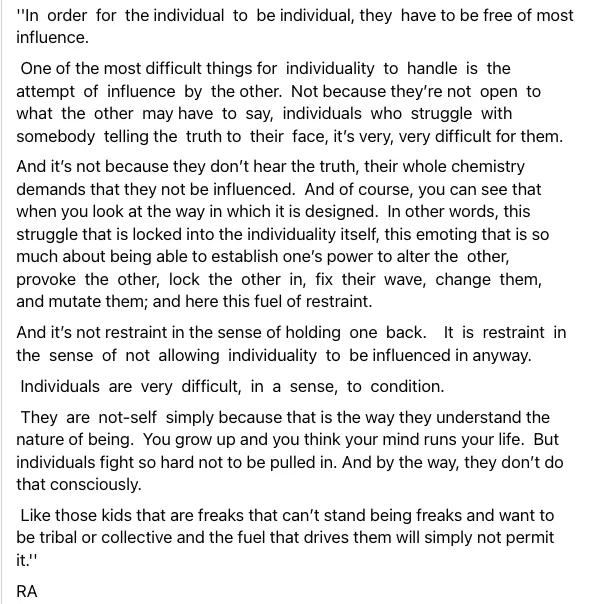 ''In order for the individual to be individual, they have to be free of most influence.

One of the most difficult things for individuality to handle is the attempt of influence by the other. Not because they're not open to what the other may have to say, individuals who struggle with somebody telling the truth to their face, it's very, very difficult for them.

And it's not because they don't hear the truth, their whole chemistry demands that they not be influenced. And of course, you can see that when you look at the way in which it is designed. In other words, this struggle that is locked into the individuality itself, this emoting that is so much about being able to establish one's power to alter the other, provoke the other, lock the other in, fix their wave, change them, and mutate them; and here this fuel of restraint.

And it's not restraint in the sense of holding one back. It is restraint in the sense of not allowing individuality to be influenced in anyway.

Individuals are very difficult, in a sense, to condition.

They are not-self simply because that is the way they understand the nature of being. You grow up and you think your mind runs your life. But individuals fight so hard not to be pulled in. And by the way, they don't do that consciously.

Like those kids that are freaks that can't stand being freaks and want to be tribal or collective and the fuel that drives them will simply not permit it.''

RA